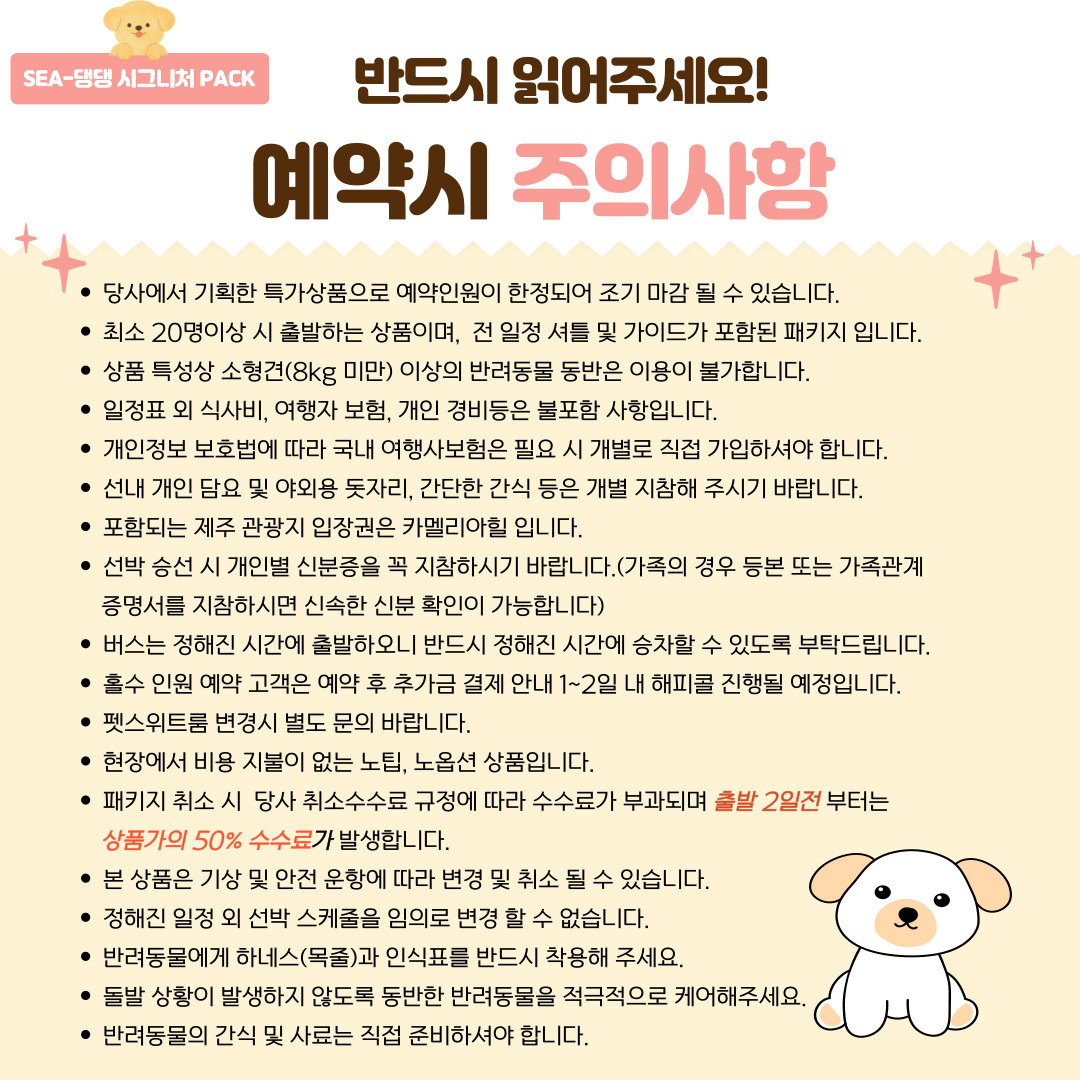 SEA-댕댕 시그니처 PACK

반드시 읽어주세요!

예약시 주의사항

• 당사에서 기획한 특가상품으로 예약인원이 한정되어 조기 마감 될 수 있습니다.
• 최소 20명이상 시 출발하는 상품이며, 전 일정 셔틀 및 가이드가 포함된 패키지 입니다.
• 상품 특성상 소형견(8kg 미만) 이상의 반려동물 동반은 이용이 불가합니다.
• 일정표 외 식사비, 여행자 보험, 개인 경비등은 불포함 사항입니다.
• 개인정보 보호법에 따라 국내 여행사보험은 필요 시 개별로 직접 가입하셔야 합니다.
• 선내 개인 담요 및 야외용 돗자리, 간단한 간식 등은 개별 지참해 주시기 바랍니다.
• 포함되는 제주 관광지 입장권은 카멜리아힐 입니다.
• 선박 승선 시 개인별 신분증을 꼭 지참하시기 바랍니다.(가족의 경우 등본 또는 가족관계 증명서를 지참하시면 신속한 신분 확인이 가능합니다)
• 버스는 정해진 시간에 출발하오니 반드시 정해진 시간에 승차할 수 있도록 부탁드립니다.
• 홀수 인원 예약 고객은 예약 후 추가금 결제 안내 1~2일 내 해피콜 진행될 예정입니다.
• 펫스위트룸 변경시 별도 문의 바랍니다.
• 현장에서 비용 지불이 없는 노팁, 노옵션 상품입니다.
• 패키지 취소 시 당사 취소수수료 규정에 따라 수수료가 부과되며 출발 2일전 부터는 상품가의 50% 수수료가 발생합니다.
• 본 상품은 기상 및 안전 운항에 따라 변경 및 취소 될 수 있습니다.
• 정해진 일정 외 선박 스케줄을 임의로 변경 할 수 없습니다.
• 반려동물에게 하네스(목줄)과 인식표를 반드시 착용해 주세요.
• 돌발 상황이 발생하지 않도록 동반한 반려동물을 적극적으로 케어해주세요.
• 반려동물의 간식 및 사료는 직접 준비하셔야 합니다.